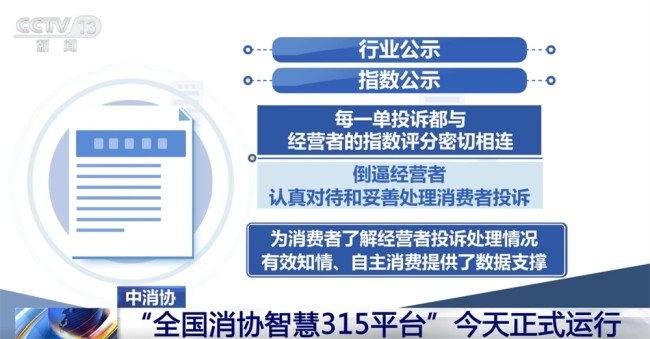 CCTV 13
新闻

行业公示

指数公示

每一单投诉都与
经营者的指数评分密切相连

倒逼经营者
认真对待和妥善处理消费者投诉

为消费者了解经营者投诉处理情况
有效知情、自主消费提供了数据支撑

中消协
“全国消协智慧315平台” 今天正式运行